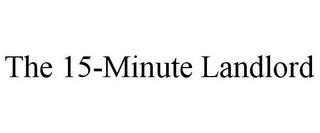 The 15-Minute Landlord